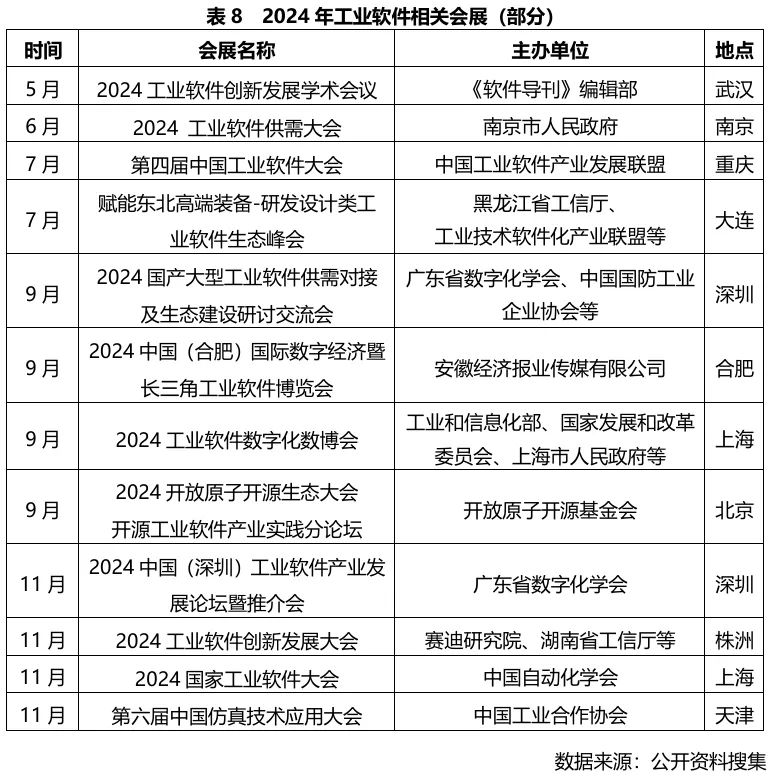 表 8　2024 年工业软件相关会展（部分）

| 时间 | 会展名称 | 主办单位 | 地点 |
|---|---|---|---|
| 5 月 | 2024 工业软件创新发展学术会议 | 《软件导刊》编辑部 | 武汉 |
| 6 月 | 2024 工业软件供需大会 | 南京市人民政府 | 南京 |
| 7 月 | 第四届中国工业软件大会 | 中国工业软件产业发展联盟 | 重庆 |
| 7 月 | 赋能东北高端装备-研发设计类工业软件生态峰会 | 黑龙江省工信厅、工业技术软件化产业联盟等 | 大连 |
| 9 月 | 2024 国产大型工业软件供需对接及生态建设研讨交流会 | 广东省数字化学会、中国国防工业企业协会等 | 深圳 |
| 9 月 | 2024 中国（合肥）国际数字经济暨长三角工业软件博览会 | 安徽经济报业传媒有限公司 | 合肥 |
| 9 月 | 2024 工业软件数字化数博会 | 工业和信息化部、国家发展和改革委员会、上海市人民政府等 | 上海 |
| 9 月 | 2024 开放原子开源生态大会 开源工业软件产业实践分论坛 | 开放原子开源基金会 | 北京 |
| 11 月 | 2024 中国（深圳）工业软件产业发展论坛暨推介会 | 广东省数字化学会 | 深圳 |
| 11 月 | 2024 工业软件创新发展大会 | 赛迪研究院、湖南省工信厅等 | 株洲 |
| 11 月 | 2024 国家工业软件大会 | 中国自动化学会 | 上海 |
| 11 月 | 第六届中国仿真技术应用大会 | 中国工业合作协会 | 天津 |

数据来源：公开资料搜集